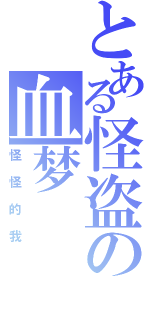 とある怪盗の血梦

怪怪的我